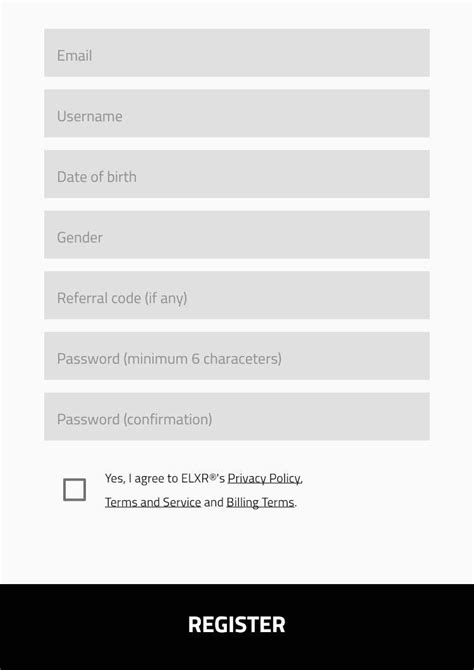 Email

Username

Date of birth

Gender

Referral code (if any)

Password (minimum 6 characeters)

Password (confirmation)

Yes, I agree to ELXR®'s Privacy Policy, Terms and Service and Billing Terms.

REGISTER